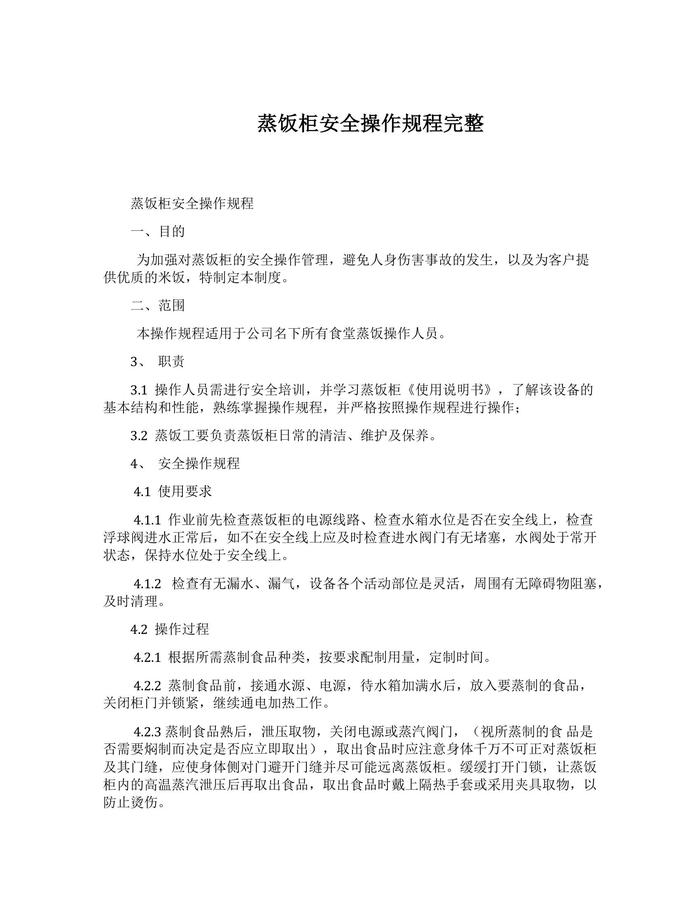 蒸饭柜安全操作规程完整

蒸饭柜安全操作规程

一、目的

为加强对蒸饭柜的安全操作管理，避免人身伤害事故的发生，以及为客户提供优质的米饭，特制定本制度。

二、范围

本操作规程适用于公司名下所有食堂蒸饭操作人员。

3、 职责

3.1 操作人员需进行安全培训，并学习蒸饭柜《使用说明书》，了解该设备的基本结构和性能，熟练掌握操作规程，并严格按照操作规程进行操作；

3.2 蒸饭工要负责蒸饭柜日常的清洁、维护及保养。

4、 安全操作规程

4.1 使用要求

4.1.1 作业前先检查蒸饭柜的电源线路、检查水箱水位是否在安全线上，检查浮球阀进水正常后，如不在安全线上应及时检查进水阀门有无堵塞，水阀处于常开状态，保持水位处于安全线上。

4.1.2 检查有无漏水、漏气，设备各个活动部位是灵活，周围有无障碍物阻塞，及时清理。

4.2 操作过程

4.2.1 根据所需蒸制食品种类，按要求配制用量，定制时间。

4.2.2 蒸制食品前，接通水源、电源，待水箱加满水后，放入要蒸制的食品，关闭柜门并锁紧，继续通电加热工作。

4.2.3 蒸制食品熟后，泄压取物，关闭电源或蒸汽阀门，（视所蒸制的食 品是否需要焖制而决定是否应立即取出），取出食品时应注意身体千万不可正对蒸饭柜及其门缝，应使身体侧对门避开门缝并尽可能远离蒸饭柜。缓缓打开门锁，让蒸饭柜内的高温蒸汽泄压后再取出食品，取出食品时戴上隔热手套或采用夹具取物，以防止烫伤。